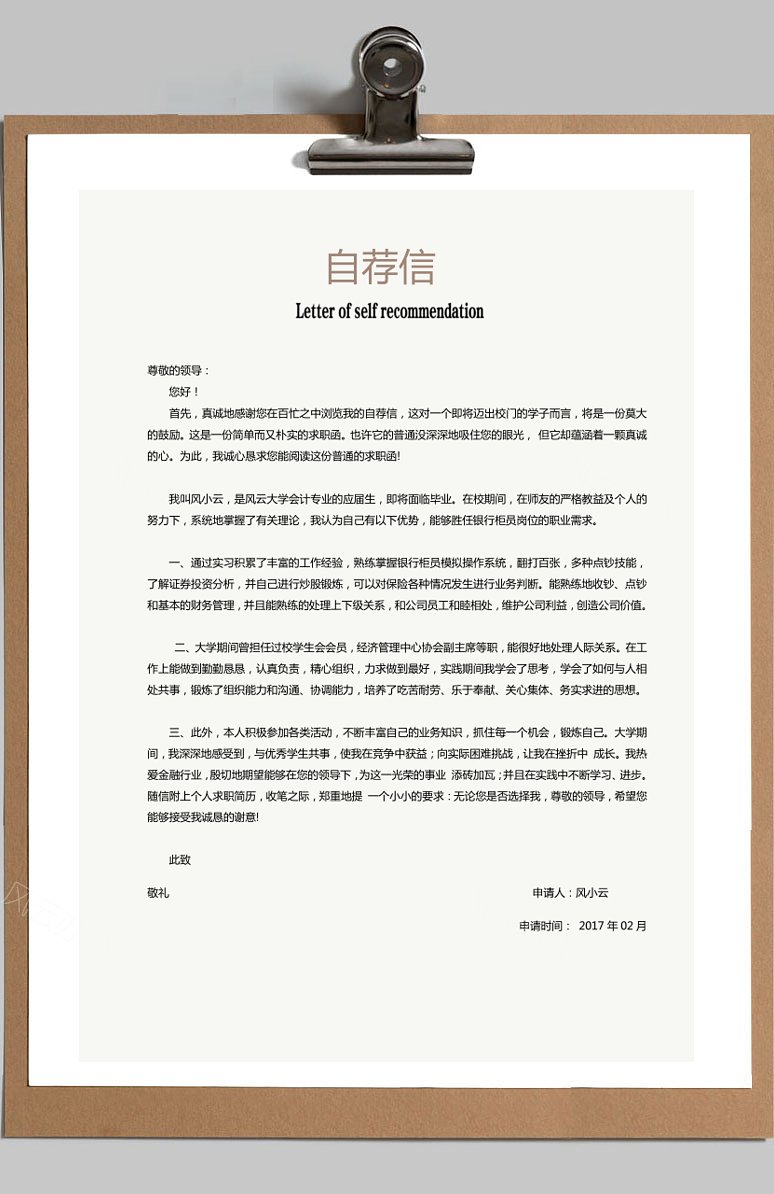 自荐信

Letter of self recommendation

尊敬的领导：

您好！

首先，真诚地感谢您在百忙之中浏览我的自荐信，这对一个即将迈出校门的学子而言，将是一份莫大的鼓励。这是一份简单而又朴实的求职函。也许它的普通没深深地吸住您的眼光，但它却蕴涵着一颗真诚的心。为此，我诚心恳求您能阅读这份普通的求职函!

我叫风小云，是风云大学会计专业的应届生，即将面临毕业。在校期间，在师友的严格教益及个人的努力下，系统地掌握了有关理论，我认为自己有以下优势，能够胜任银行柜员岗位的职业需求。

一、通过实习积累了丰富的工作经验，熟练掌握银行柜员模拟操作系统，翻打百张，多种点钞技能，了解证券投资分析，并自己进行炒股锻炼，可以对保险各种情况发生进行业务判断。能熟练地收钞、点钞和基本的财务管理，并且能熟练的处理上下级关系，和公司员工和睦相处，维护公司利益，创造公司价值。

二、大学期间曾担任过校学生会会员，经济管理中心协会副主席等职，能很好地处理人际关系。在工作上能做到勤勤恳恳，认真负责，精心组织，力求做到最好，实践期间我学会了思考，学会了如何与人相处共事，锻炼了组织能力和沟通、协调能力，培养了吃苦耐劳、乐于奉献、关心集体、务实求进的思想。

三、此外，本人积极参加各类活动，不断丰富自己的业务知识，抓住每一个机会，锻炼自己。大学期间，我深深地感受到，与优秀学生共事，使我在竞争中获益；向实际困难挑战，让我在挫折中 成长。我热爱金融行业，殷切地期望能够在您的领导下，为这一光荣的事业 添砖加瓦；并且在实践中不断学习、进步。随信附上个人求职简历，收笔之际，郑重地提 一个小小的要求：无论您是否选择我，尊敬的领导，希望您能够接受我诚恳的谢意!

此致

敬礼

申请人：风小云

申请时间： 2017 年 02 月